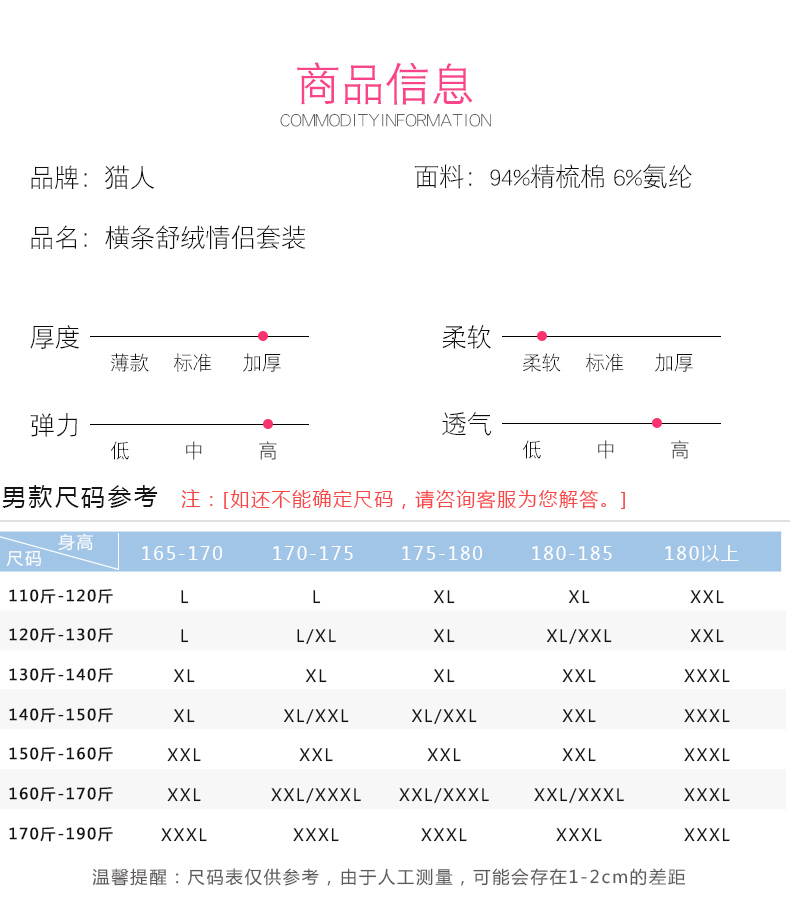 商品信息
COMMODITYINFORMATION

品牌：猫人

面料：94%精梳棉 6%氨纶

品名：横条舒绒情侣套装

厚度
薄款 标准 加厚

柔软
柔软 标准 加厚

弹力
低 中 高

透气
低 中 高

男款尺码参考 注：[如还不能确定尺码，请咨询客服为您解答。]

| 身高 尺码 | 165-170 | 170-175 | 175-180 | 180-185 | 180以上 |
|---|---|---|---|---|---|
| 110斤-120斤 | L | L | XL | XL | XXL |
| 120斤-130斤 | L | L/XL | XL | XL/XXL | XXL |
| 130斤-140斤 | XL | XL | XL | XXL | XXXL |
| 140斤-150斤 | XL | XL/XXL | XL/XXL | XXL | XXXL |
| 150斤-160斤 | XXL | XXL | XXL | XXL | XXXL |
| 160斤-170斤 | XXL | XXL/XXXL | XXL/XXXL | XXL/XXXL | XXXL |
| 170斤-190斤 | XXXL | XXXL | XXXL | XXXL | XXXL |

温馨提醒：尺码表仅供参考，由于人工测量，可能会存在1-2cm的差距